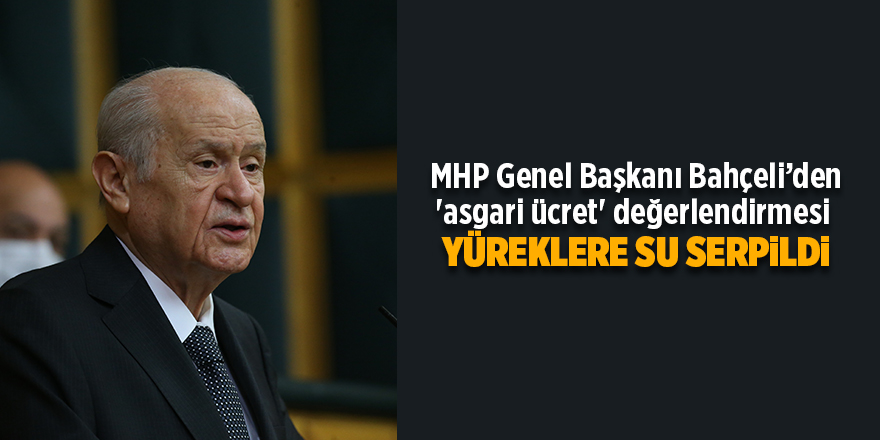 MHP Genel Başkanı Bahçeli'den 'asgari ücret' değerlendirmesi
YÜREKLERE SU SERPİLDİ